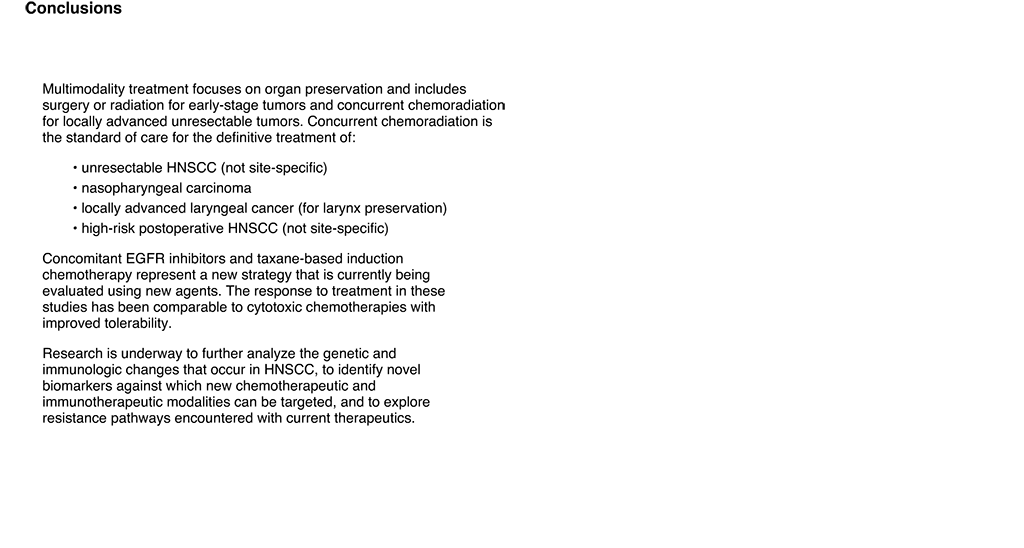 Conclusions

Multimodality treatment focuses on organ preservation and includes surgery or radiation for early-stage tumors and concurrent chemoradiation for locally advanced unresectable tumors. Concurrent chemoradiation is the standard of care for the definitive treatment of:

• unresectable HNSCC (not site-specific)
• nasopharyngeal carcinoma
• locally advanced laryngeal cancer (for larynx preservation)
• high-risk postoperative HNSCC (not site-specific)

Concomitant EGFR inhibitors and taxane-based induction chemotherapy represent a new strategy that is currently being evaluated using new agents. The response to treatment in these studies has been comparable to cytotoxic chemotherapies with improved tolerability.

Research is underway to further analyze the genetic and immunologic changes that occur in HNSCC, to identify novel biomarkers against which new chemotherapeutic and immunotherapeutic modalities can be targeted, and to explore resistance pathways encountered with current therapeutics.